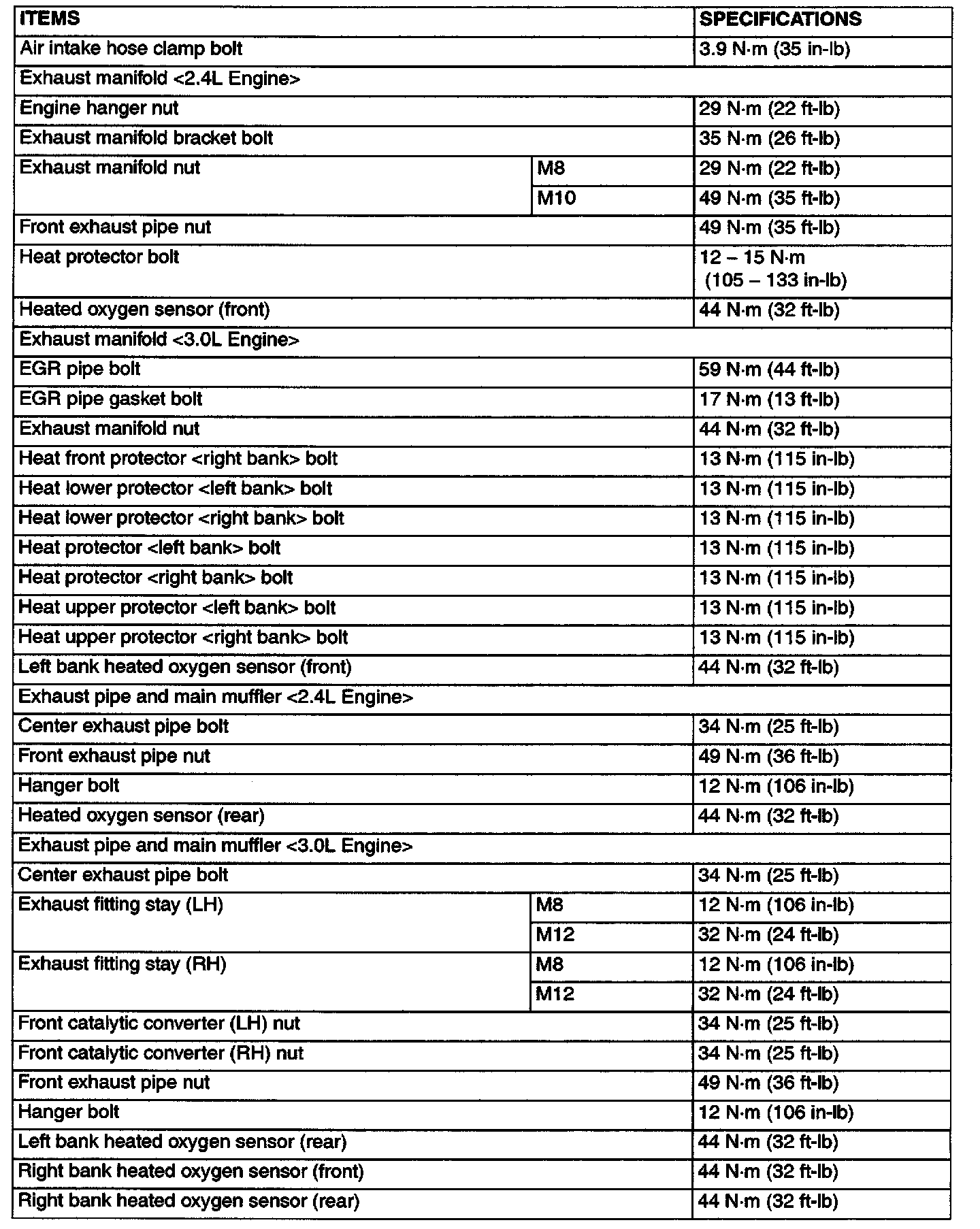 | ITEMS | | SPECIFICATIONS |
|---|---|---|
| Air intake hose clamp bolt | | 3.9 N·m (35 in-lb) |
| Exhaust manifold <2.4L Engine> | | |
| Engine hanger nut | | 29 N·m (22 ft-lb) |
| Exhaust manifold bracket bolt | | 35 N·m (26 ft-lb) |
| Exhaust manifold nut | M8 | 29 N·m (22 ft-lb) |
| | M10 | 49 N·m (35 ft-lb) |
| Front exhaust pipe nut | | 49 N·m (35 ft-lb) |
| Heat protector bolt | | 12 – 15 N·m (105 – 133 in-lb) |
| Heated oxygen sensor (front) | | 44 N·m (32 ft-lb) |
| Exhaust manifold <3.0L Engine> | | |
| EGR pipe bolt | | 59 N·m (44 ft-lb) |
| EGR pipe gasket bolt | | 17 N·m (13 ft-lb) |
| Exhaust manifold nut | | 44 N·m (32 ft-lb) |
| Heat front protector <right bank> bolt | | 13 N·m (115 in-lb) |
| Heat lower protector <left bank> bolt | | 13 N·m (115 in-lb) |
| Heat lower protector <right bank> bolt | | 13 N·m (115 in-lb) |
| Heat protector <left bank> bolt | | 13 N·m (115 in-lb) |
| Heat protector <right bank> bolt | | 13 N·m (115 in-lb) |
| Heat upper protector <left bank> bolt | | 13 N·m (115 in-lb) |
| Heat upper protector <right bank> bolt | | 13 N·m (115 in-lb) |
| Left bank heated oxygen sensor (front) | | 44 N·m (32 ft-lb) |
| Exhaust pipe and main muffler <2.4L Engine> | | |
| Center exhaust pipe bolt | | 34 N·m (25 ft-lb) |
| Front exhaust pipe nut | | 49 N·m (36 ft-lb) |
| Hanger bolt | | 12 N·m (106 in-lb) |
| Heated oxygen sensor (rear) | | 44 N·m (32 ft-lb) |
| Exhaust pipe and main muffler <3.0L Engine> | | |
| Center exhaust pipe bolt | | 34 N·m (25 ft-lb) |
| Exhaust fitting stay (LH) | M8 | 12 N·m (106 in-lb) |
| | M12 | 32 N·m (24 ft-lb) |
| Exhaust fitting stay (RH) | M8 | 12 N·m (106 in-lb) |
| | M12 | 32 N·m (24 ft-lb) |
| Front catalytic converter (LH) nut | | 34 N·m (25 ft-lb) |
| Front catalytic converter (RH) nut | | 34 N·m (25 ft-lb) |
| Front exhaust pipe nut | | 49 N·m (36 ft-lb) |
| Hanger bolt | | 12 N·m (106 in-lb) |
| Left bank heated oxygen sensor (rear) | | 44 N·m (32 ft-lb) |
| Right bank heated oxygen sensor (front) | | 44 N·m (32 ft-lb) |
| Right bank heated oxygen sensor (rear) | | 44 N·m (32 ft-lb) |